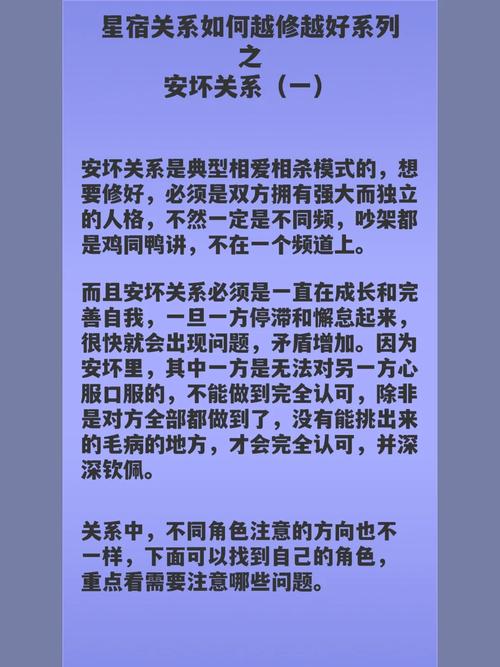 星宿关系如何越修越好系列
之
安坏关系（一）

安坏关系是典型相爱相杀模式的，想要修好，必须是双方拥有强大而独立的人格，不然一定是不同频，吵架都是鸡同鸭讲，不在一个频道上。

而且安坏关系必须是一直在成长和完善自我，一旦一方停滞和懈怠起来，很快就会出现问题，矛盾增加。因为安坏里，其中一方是无法对另一方心服口服的，不能做到完全认可，除非是对方全部都做到了，没有能挑出来的毛病的地方，才会完全认可，并深深钦佩。

关系中，不同角色注意的方向也不一样，下面可以找到自己的角色，重点看需要注意哪些问题。